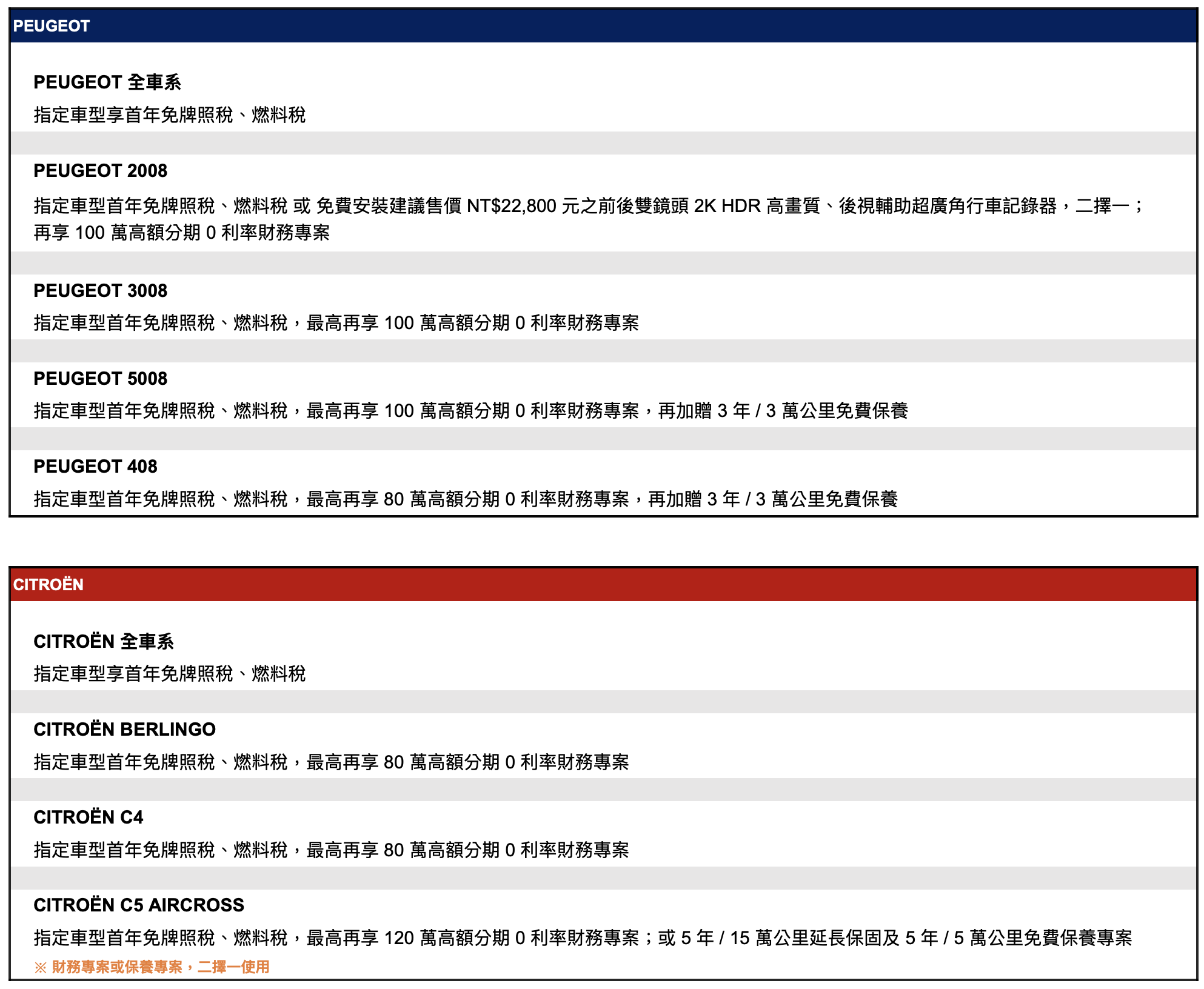 PEUGEOT

PEUGEOT 全車系

指定車型享首年免牌照稅、燃料稅

PEUGEOT 2008

指定車型首年免牌照稅、燃料稅 或 免費安裝建議售價 NT$22,800 元之前後雙鏡頭 2K HDR 高畫質、後視輔助超廣角行車記錄器，二擇一；再享 100 萬高額分期 0 利率財務專案

PEUGEOT 3008

指定車型首年免牌照稅、燃料稅，最高再享 100 萬高額分期 0 利率財務專案

PEUGEOT 5008

指定車型首年免牌照稅、燃料稅，最高再享 100 萬高額分期 0 利率財務專案，再加贈 3 年 / 3 萬公里免費保養

PEUGEOT 408

指定車型首年免牌照稅、燃料稅，最高再享 80 萬高額分期 0 利率財務專案，再加贈 3 年 / 3 萬公里免費保養

CITROËN

CITROËN 全車系

指定車型享首年免牌照稅、燃料稅

CITROËN BERLINGO

指定車型首年免牌照稅、燃料稅，最高再享 80 萬高額分期 0 利率財務專案

CITROËN C4

指定車型首年免牌照稅、燃料稅，最高再享 80 萬高額分期 0 利率財務專案

CITROËN C5 AIRCROSS

指定車型首年免牌照稅、燃料稅，最高再享 120 萬高額分期 0 利率財務專案；或 5 年 / 15 萬公里延長保固及 5 年 / 5 萬公里免費保養專案

※ 財務專案或保養專案，二擇一使用